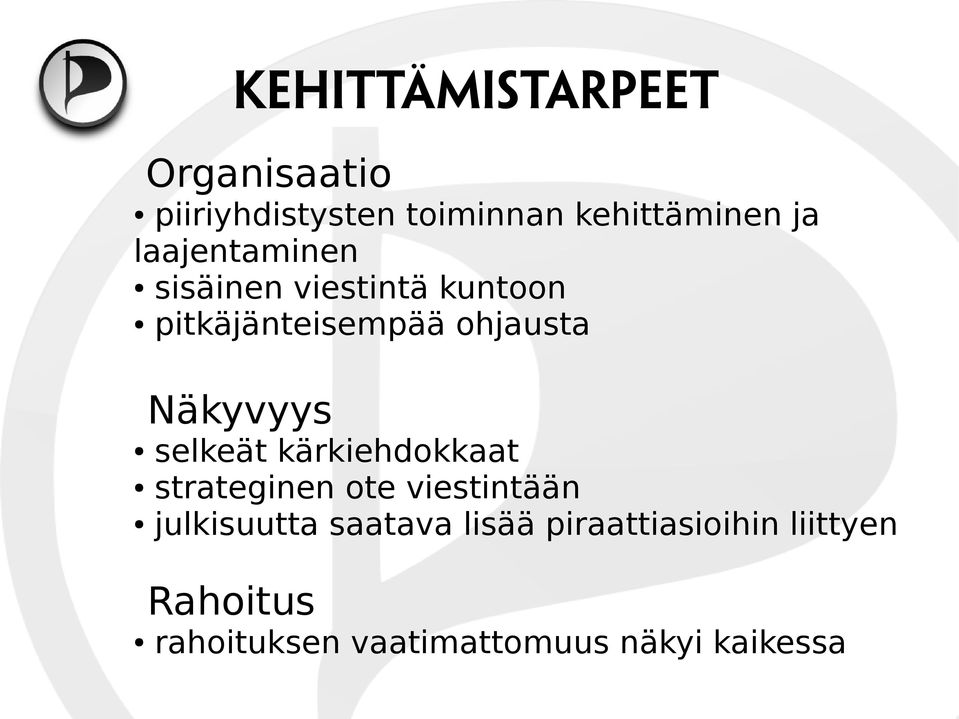 KEHITTÄMISTARPEET

Organisaatio
• piiriyhdistysten toiminnan kehittäminen ja laajentaminen
• sisäinen viestintä kuntoon
• pitkäjänteisempää ohjausta

Näkyvyys
• selkeät kärkiehdokkaat
• strateginen ote viestintään
• julkisuutta saatava lisää piraattiasioihin liittyen

Rahoitus
• rahoituksen vaatimattomuus näkyi kaikessa